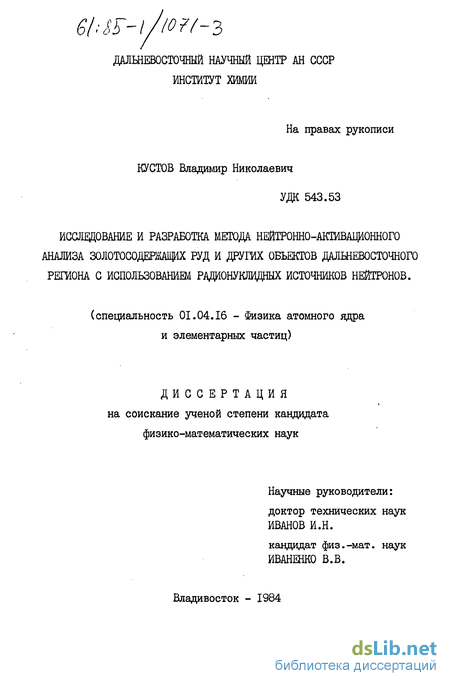 61:85-1/1071-3

ДАЛЬНЕВОСТОЧНЫЙ НАУЧНЫЙ ЦЕНТР АН СССР
ИНСТИТУТ ХИМИИ

На правах рукописи

КУСТОВ Владимир Николаевич

УДК 543.53

ИССЛЕДОВАНИЕ И РАЗРАБОТКА МЕТОДА НЕЙТРОННО-АКТИВАЦИОННОГО АНАЛИЗА ЗОЛОТОСОДЕРЖАЩИХ РУД И ДРУГИХ ОБЪЕКТОВ ДАЛЬНЕВОСТОЧНОГО РЕГИОНА С ИСПОЛЬЗОВАНИЕМ РАДИОНУКЛИДНЫХ ИСТОЧНИКОВ НЕЙТРОНОВ.

(специальность 01.04.16 - Физика атомного ядра и элементарных частиц)

ДИССЕРТАЦИЯ
на соискание ученой степени кандидата
физико-математических наук

Научные руководители:
доктор технических наук
ИВАНОВ И.Н.
кандидат физ.-мат. наук
ИВАНЕНКО В.В.

Владивосток - 1984

dsLib.net
библиотека диссертаций